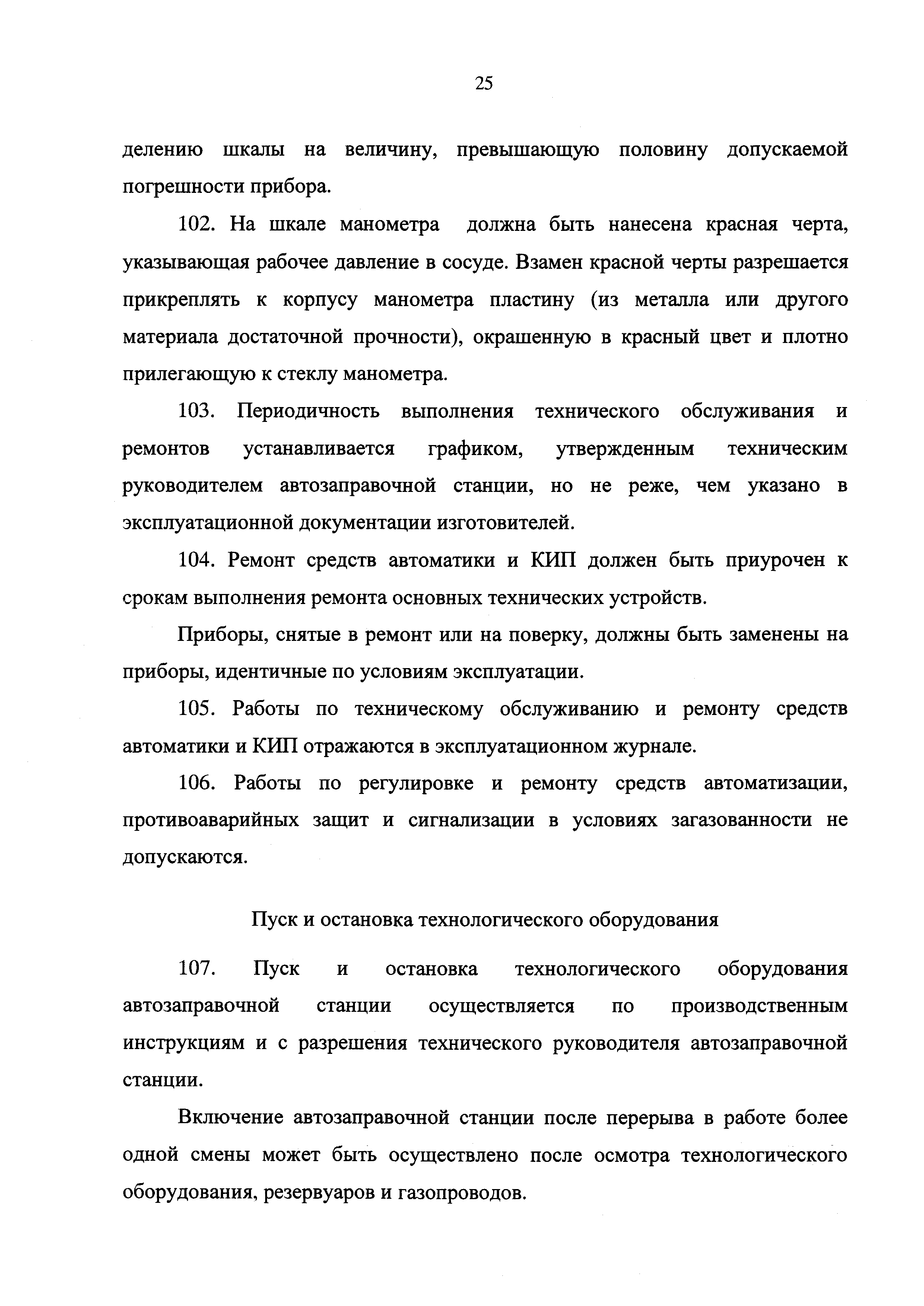 25

делению шкалы на величину, превышающую половину допускаемой погрешности прибора.

102. На шкале манометра должна быть нанесена красная черта, указывающая рабочее давление в сосуде. Взамен красной черты разрешается прикреплять к корпусу манометра пластину (из металла или другого материала достаточной прочности), окрашенную в красный цвет и плотно прилегающую к стеклу манометра.

103. Периодичность выполнения технического обслуживания и ремонтов устанавливается графиком, утвержденным техническим руководителем автозаправочной станции, но не реже, чем указано в эксплуатационной документации изготовителей.

104. Ремонт средств автоматики и КИП должен быть приурочен к срокам выполнения ремонта основных технических устройств.

Приборы, снятые в ремонт или на поверку, должны быть заменены на приборы, идентичные по условиям эксплуатации.

105. Работы по техническому обслуживанию и ремонту средств автоматики и КИП отражаются в эксплуатационном журнале.

106. Работы по регулировке и ремонту средств автоматизации, противоаварийных защит и сигнализации в условиях загазованности не допускаются.

Пуск и остановка технологического оборудования

107. Пуск и остановка технологического оборудования автозаправочной станции осуществляется по производственным инструкциям и с разрешения технического руководителя автозаправочной станции.

Включение автозаправочной станции после перерыва в работе более одной смены может быть осуществлено после осмотра технологического оборудования, резервуаров и газопроводов.